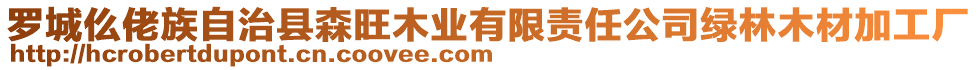 罗城仫佬族自治县森旺木业有限责任公司绿林木材加工厂
http://hcrobertdupont.cn.coovee.com